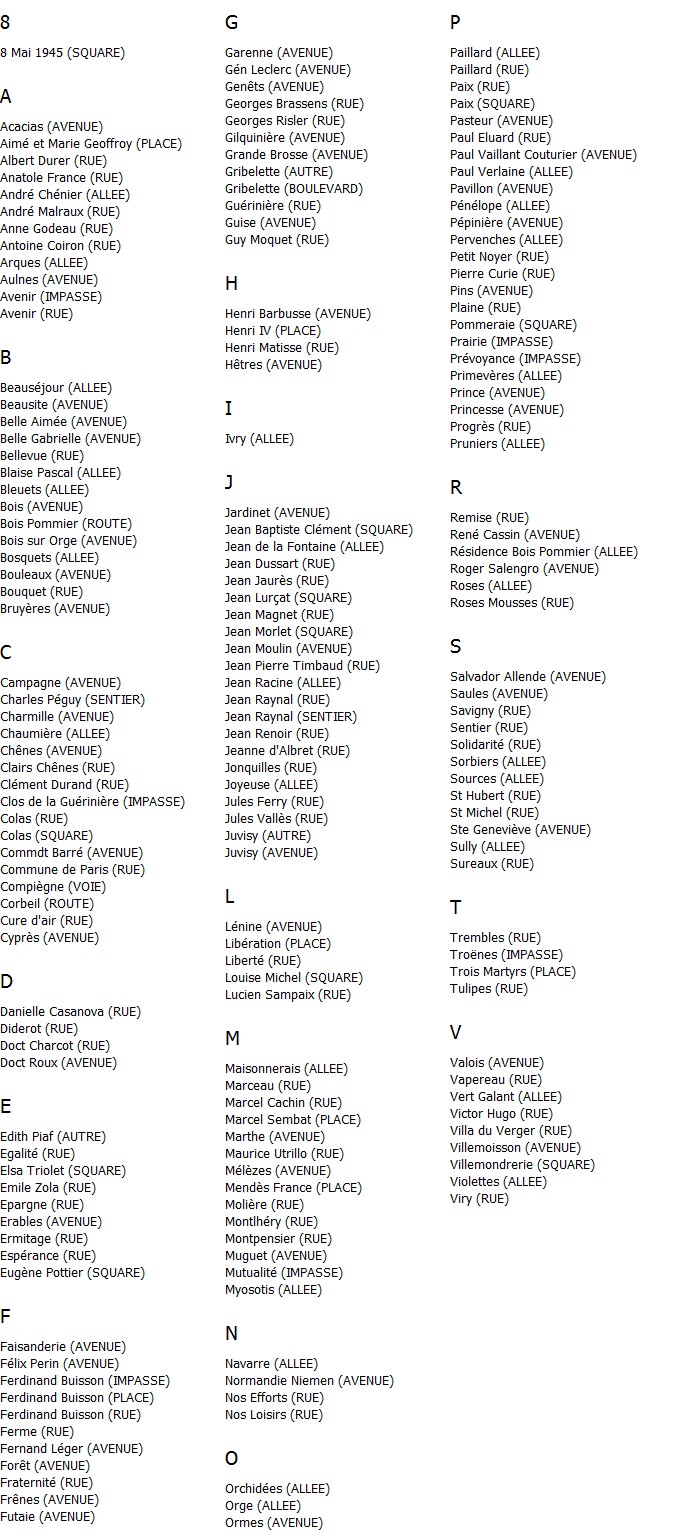 8

8 Mai 1945 (SQUARE)

A

Acacias (AVENUE)
Aimé et Marie Geoffroy (PLACE)
Albert Durer (RUE)
Anatole France (RUE)
André Chénier (ALLEE)
André Malraux (RUE)
Anne Godeau (RUE)
Antoine Coiron (RUE)
Arques (ALLEE)
Aulnes (AVENUE)
Avenir (IMPASSE)
Avenir (RUE)

B

Beauséjour (ALLEE)
Beausite (AVENUE)
Belle Aimée (AVENUE)
Belle Gabrielle (AVENUE)
Bellevue (RUE)
Blaise Pascal (ALLEE)
Bleuets (ALLEE)
Bois (AVENUE)
Bois Pommier (ROUTE)
Bois sur Orge (AVENUE)
Bosquets (ALLEE)
Bouleaux (AVENUE)
Bouquet (RUE)
Bruyères (AVENUE)

C

Campagne (AVENUE)
Charles Péguy (SENTIER)
Charmille (AVENUE)
Chaumière (ALLEE)
Chênes (AVENUE)
Clairs Chênes (RUE)
Clément Durand (RUE)
Clos de la Guérinière (IMPASSE)
Colas (RUE)
Colas (SQUARE)
Commdt Barré (AVENUE)
Commune de Paris (RUE)
Compiègne (VOIE)
Corbeil (ROUTE)
Cure d'air (RUE)
Cyprès (AVENUE)

D

Danielle Casanova (RUE)
Diderot (RUE)
Doct Charcot (RUE)
Doct Roux (AVENUE)

E

Edith Piaf (AUTRE)
Egalité (RUE)
Elsa Triolet (SQUARE)
Emile Zola (RUE)
Epargne (RUE)
Erables (AVENUE)
Ermitage (RUE)
Espérance (RUE)
Eugène Pottier (SQUARE)

F

Faisanderie (AVENUE)
Félix Perin (AVENUE)
Ferdinand Buisson (IMPASSE)
Ferdinand Buisson (PLACE)
Ferdinand Buisson (RUE)
Ferme (RUE)
Fernand Léger (AVENUE)
Forêt (AVENUE)
Fraternité (RUE)
Frênes (AVENUE)
Futaie (AVENUE)

G

Garenne (AVENUE)
Gén Leclerc (AVENUE)
Genêts (AVENUE)
Georges Brassens (RUE)
Georges Risler (RUE)
Gilquinière (AVENUE)
Grande Brosse (AVENUE)
Gribelette (AUTRE)
Gribelette (BOULEVARD)
Guérinière (RUE)
Guise (AVENUE)
Guy Moquet (RUE)

H

Henri Barbusse (AVENUE)
Henri IV (PLACE)
Henri Matisse (RUE)
Hêtres (AVENUE)

I

Ivry (ALLEE)

J

Jardinet (AVENUE)
Jean Baptiste Clément (SQUARE)
Jean de la Fontaine (ALLEE)
Jean Dussart (RUE)
Jean Jaurès (RUE)
Jean Lurçat (SQUARE)
Jean Magnet (RUE)
Jean Morlet (SQUARE)
Jean Moulin (AVENUE)
Jean Pierre Timbaud (RUE)
Jean Racine (ALLEE)
Jean Raynal (RUE)
Jean Raynal (SENTIER)
Jean Renoir (RUE)
Jeanne d'Albret (RUE)
Jonquilles (RUE)
Joyeuse (ALLEE)
Jules Ferry (RUE)
Jules Vallès (RUE)
Juvisy (AUTRE)
Juvisy (AVENUE)

L

Lénine (AVENUE)
Libération (PLACE)
Liberté (RUE)
Louise Michel (SQUARE)
Lucien Sampaix (RUE)

M

Maisonnerais (ALLEE)
Marceau (RUE)
Marcel Cachin (RUE)
Marcel Sembat (PLACE)
Marthe (AVENUE)
Maurice Utrillo (RUE)
Mélèzes (AVENUE)
Mendès France (PLACE)
Molière (RUE)
Montlhéry (RUE)
Montpensier (RUE)
Muguet (AVENUE)
Mutualité (IMPASSE)
Myosotis (ALLEE)

N

Navarre (ALLEE)
Normandie Niemen (AVENUE)
Nos Efforts (RUE)
Nos Loisirs (RUE)

O

Orchidées (ALLEE)
Orge (ALLEE)
Ormes (AVENUE)

P

Paillard (ALLEE)
Paillard (RUE)
Paix (RUE)
Paix (SQUARE)
Pasteur (AVENUE)
Paul Eluard (RUE)
Paul Vaillant Couturier (AVENUE)
Paul Verlaine (ALLEE)
Pavillon (AVENUE)
Pénélope (ALLEE)
Pépinière (AVENUE)
Pervenches (ALLEE)
Petit Noyer (RUE)
Pierre Curie (RUE)
Pins (AVENUE)
Plaine (RUE)
Pommeraie (SQUARE)
Prairie (IMPASSE)
Prévoyance (IMPASSE)
Primevères (ALLEE)
Prince (AVENUE)
Princesse (AVENUE)
Progrès (RUE)
Pruniers (ALLEE)

R

Remise (RUE)
René Cassin (AVENUE)
Résidence Bois Pommier (ALLEE)
Roger Salengro (AVENUE)
Roses (ALLEE)
Roses Mousses (RUE)

S

Salvador Allende (AVENUE)
Saules (AVENUE)
Savigny (RUE)
Sentier (RUE)
Solidarité (RUE)
Sorbiers (ALLEE)
Sources (ALLEE)
St Hubert (RUE)
St Michel (RUE)
Ste Geneviève (AVENUE)
Sully (ALLEE)
Sureaux (RUE)

T

Trembles (RUE)
Troënes (IMPASSE)
Trois Martyrs (PLACE)
Tulipes (RUE)

V

Valois (AVENUE)
Vapereau (RUE)
Vert Galant (ALLEE)
Victor Hugo (RUE)
Villa du Verger (RUE)
Villemoisson (AVENUE)
Villemondrerie (SQUARE)
Violettes (ALLEE)
Viry (RUE)